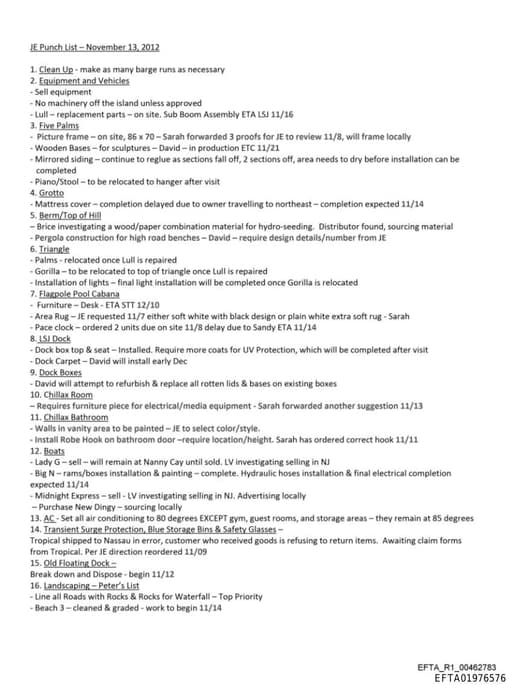 JE Punch List – November 13, 2012

1. Clean Up - make as many barge runs as necessary
2. Equipment and Vehicles
- Sell equipment
- No machinery off the island unless approved
- Lull – replacement parts – on site. Sub Boom Assembly ETA LSJ 11/16
3. Five Palms
- Picture frame – on site, 86 x 70 – Sarah forwarded 3 proofs for JE to review 11/8, will frame locally
- Wooden Bases – for sculptures – David – in production ETC 11/21
- Mirrored siding – continue to reglue as sections fall off, 2 sections off, area needs to dry before installation can be completed
- Piano/Stool – to be relocated to hanger after visit
4. Grotto
- Mattress cover – completion delayed due to owner travelling to northeast – completion expected 11/14
5. Berm/Top of Hill
– Brice investigating a wood/paper combination material for hydro-seeding. Distributor found, sourcing material
- Pergola construction for high road benches – David – require design details/number from JE
6. Triangle
- Palms - relocated once Lull is repaired
- Gorilla – to be relocated to top of triangle once Lull is repaired
- Installation of lights – final light installation will be completed once Gorilla is relocated
7. Flagpole Pool Cabana
- Furniture – Desk - ETA STT 12/10
- Area Rug – JE requested 11/7 either soft white with black design or plain white extra soft rug - Sarah
- Pace clock – ordered 2 units due on site 11/8 delay due to Sandy ETA 11/14
8. LSJ Dock
- Dock box top & seat – Installed. Require more coats for UV Protection, which will be completed after visit
- Dock Carpet – David will install early Dec
9. Dock Boxes
- David will attempt to refurbish & replace all rotten lids & bases on existing boxes
10. Chillax Room
– Requires furniture piece for electrical/media equipment - Sarah forwarded another suggestion 11/13
11. Chillax Bathroom
- Walls in vanity area to be painted – JE to select color/style.
- Install Robe Hook on bathroom door –require location/height. Sarah has ordered correct hook 11/11
12. Boats
- Lady G – sell – will remain at Nanny Cay until sold. LV investigating selling in NJ
- Big N – rams/boxes installation & painting – complete. Hydraulic hoses installation & final electrical completion expected 11/14
- Midnight Express – sell - LV investigating selling in NJ. Advertising locally
– Purchase New Dingy – sourcing locally
13. AC - Set all air conditioning to 80 degrees EXCEPT gym, guest rooms, and storage areas – they remain at 85 degrees
14. Transient Surge Protection, Blue Storage Bins & Safety Glasses –
Tropical shipped to Nassau in error, customer who received goods is refusing to return items. Awaiting claim forms from Tropical. Per JE direction reordered 11/09
15. Old Floating Dock –
Break down and Dispose - begin 11/12
16. Landscaping – Peter's List
- Line all Roads with Rocks & Rocks for Waterfall – Top Priority
- Beach 3 – cleaned & graded - work to begin 11/14

EFTA_R1_00462783
EFTA01976576